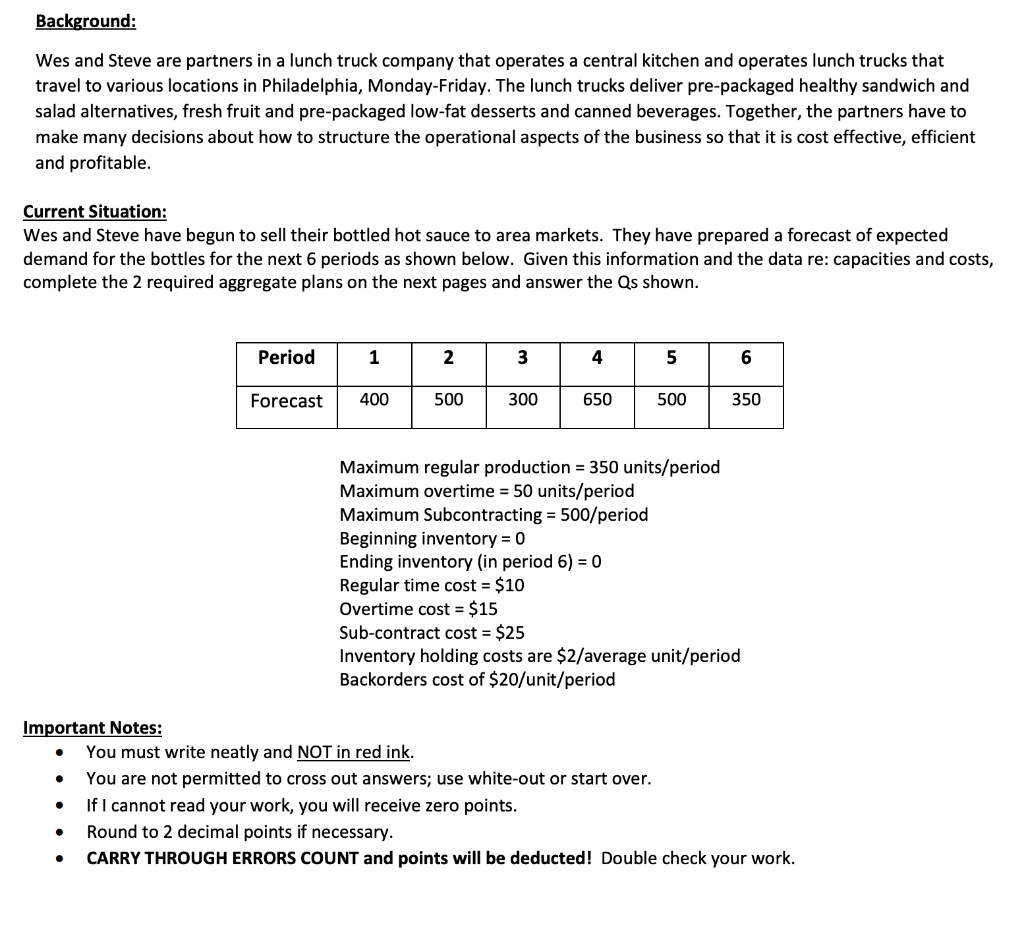 Background:

Wes and Steve are partners in a lunch truck company that operates a central kitchen and operates lunch trucks that travel to various locations in Philadelphia, Monday-Friday. The lunch trucks deliver pre-packaged healthy sandwich and salad alternatives, fresh fruit and pre-packaged low-fat desserts and canned beverages. Together, the partners have to make many decisions about how to structure the operational aspects of the business so that it is cost effective, efficient and profitable.

Current Situation:
Wes and Steve have begun to sell their bottled hot sauce to area markets. They have prepared a forecast of expected demand for the bottles for the next 6 periods as shown below. Given this information and the data re: capacities and costs, complete the 2 required aggregate plans on the next pages and answer the Qs shown.

| Period | 1 | 2 | 3 | 4 | 5 | 6 |
|---|---|---|---|---|---|---|
| Forecast | 400 | 500 | 300 | 650 | 500 | 350 |

Maximum regular production = 350 units/period
Maximum overtime = 50 units/period
Maximum Subcontracting = 500/period
Beginning inventory = 0
Ending inventory (in period 6) = 0
Regular time cost = \$10
Overtime cost = \$15
Sub-contract cost = \$25
Inventory holding costs are \$2/average unit/period
Backorders cost of \$20/unit/period

Important Notes:
• You must write neatly and NOT in red ink.
• You are not permitted to cross out answers; use white-out or start over.
• If I cannot read your work, you will receive zero points.
• Round to 2 decimal points if necessary.
• CARRY THROUGH ERRORS COUNT and points will be deducted! Double check your work.